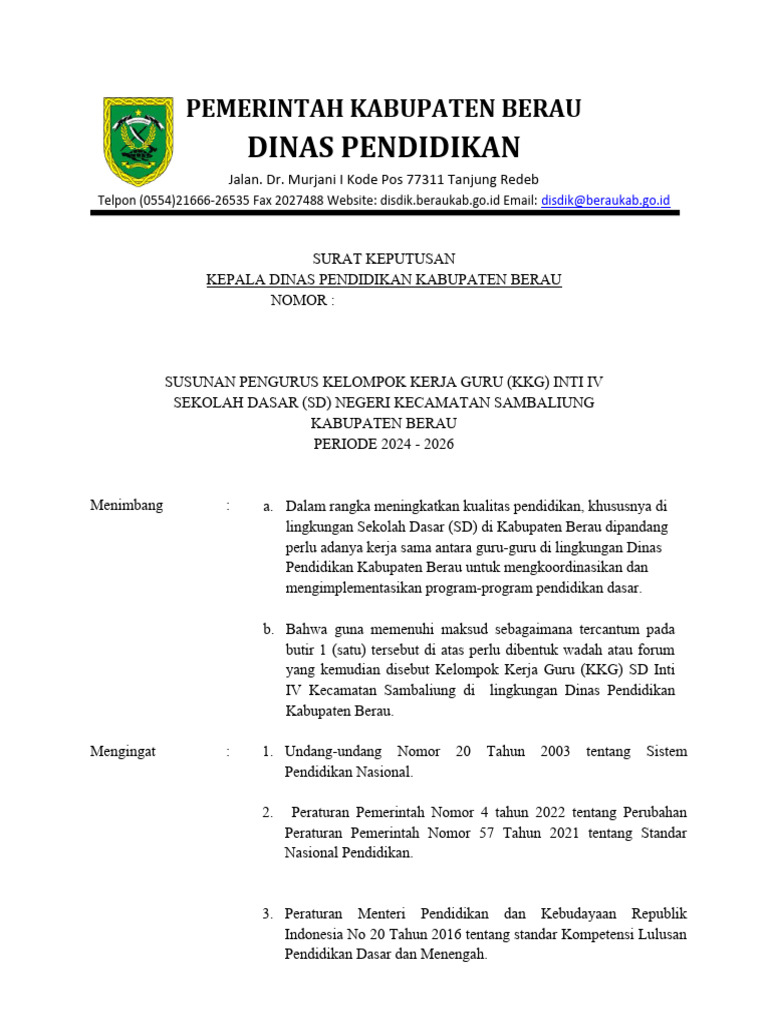 PEMERINTAH KABUPATEN BERAU
DINAS PENDIDIKAN
Jalan. Dr. Murjani I Kode Pos 77311 Tanjung Redeb
Telpon (0554)21666-26535 Fax 2027488 Website: disdik.beraukab.go.id Email: disdik@beraukab.go.id

SURAT KEPUTUSAN
KEPALA DINAS PENDIDIKAN KABUPATEN BERAU
NOMOR :

SUSUNAN PENGURUS KELOMPOK KERJA GURU (KKG) INTI IV
SEKOLAH DASAR (SD) NEGERI KECAMATAN SAMBALIUNG
KABUPATEN BERAU
PERIODE 2024 - 2026

Menimbang : a. Dalam rangka meningkatkan kualitas pendidikan, khususnya di lingkungan Sekolah Dasar (SD) di Kabupaten Berau dipandang perlu adanya kerja sama antara guru-guru di lingkungan Dinas Pendidikan Kabupaten Berau untuk mengkoordinasikan dan mengimplementasikan program-program pendidikan dasar.

b. Bahwa guna memenuhi maksud sebagaimana tercantum pada butir 1 (satu) tersebut di atas perlu dibentuk wadah atau forum yang kemudian disebut Kelompok Kerja Guru (KKG) SD Inti IV Kecamatan Sambaliung di lingkungan Dinas Pendidikan Kabupaten Berau.

Mengingat : 1. Undang-undang Nomor 20 Tahun 2003 tentang Sistem Pendidikan Nasional.

2. Peraturan Pemerintah Nomor 4 tahun 2022 tentang Perubahan Peraturan Pemerintah Nomor 57 Tahun 2021 tentang Standar Nasional Pendidikan.

3. Peraturan Menteri Pendidikan dan Kebudayaan Republik Indonesia No 20 Tahun 2016 tentang standar Kompetensi Lulusan Pendidikan Dasar dan Menengah.